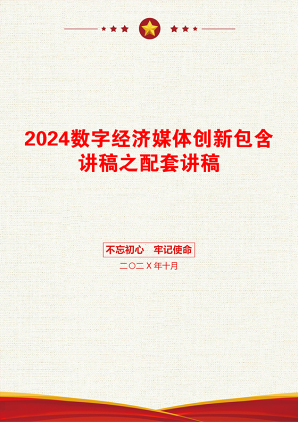 2024数字经济媒体创新包含讲稿之配套讲稿

不忘初心　牢记使命

二〇二X年十月